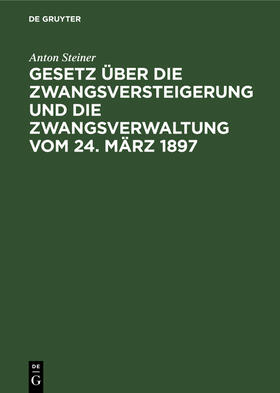 DE GRUYTER

Anton Steiner

GESETZ ÜBER DIE ZWANGSVERSTEIGERUNG UND DIE ZWANGSVERWALTUNG VOM 24. MÄRZ 1897

DE
G